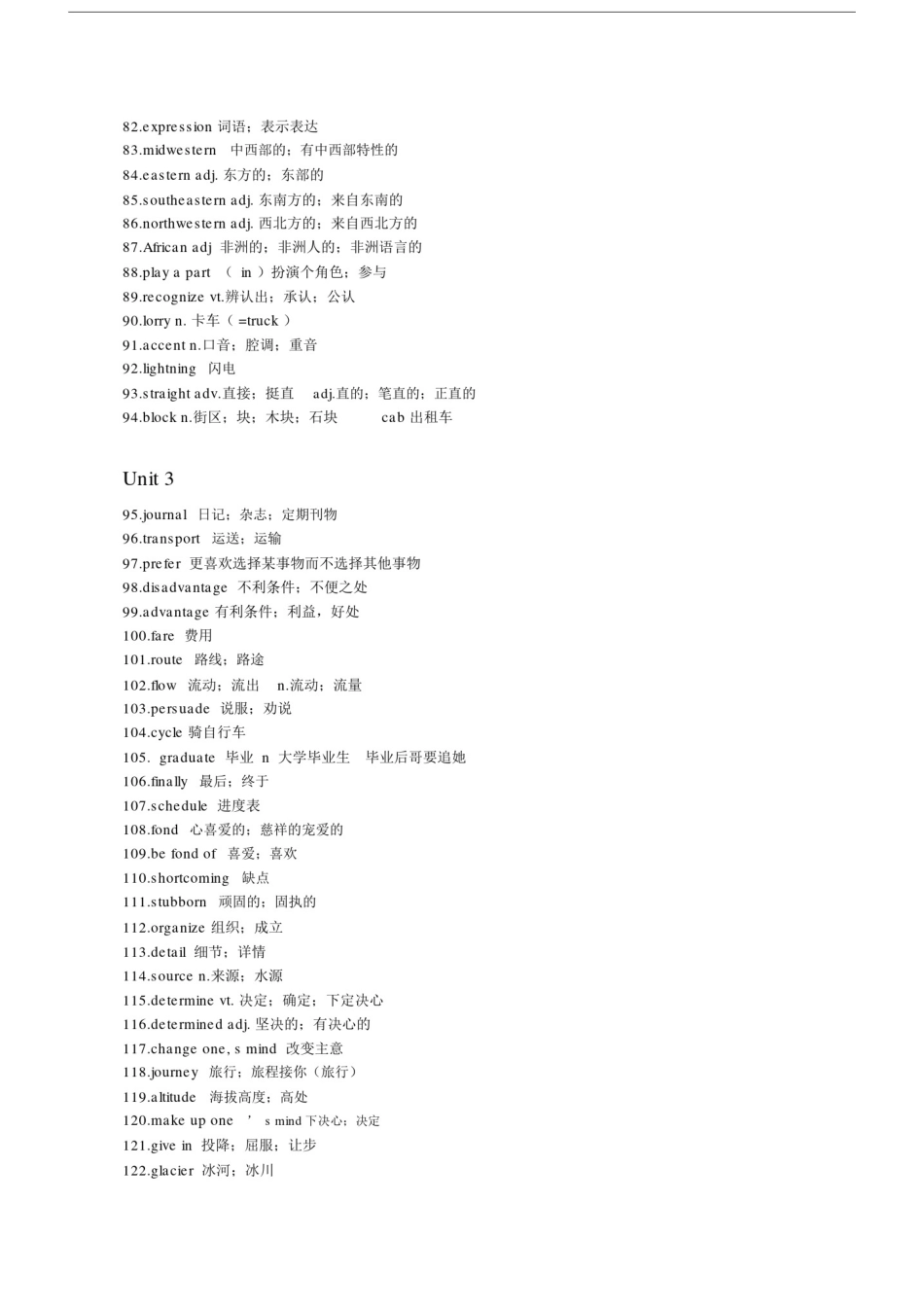 82.expression 词语；表示表达
83.midwestern 中西部的；有中西部特性的
84.eastern adj. 东方的；东部的
85.southeastern adj. 东南方的；来自东南的
86.northwestern adj. 西北方的；来自西北方的
87.African adj 非洲的；非洲人的；非洲语言的
88.play a part （ in ）扮演个角色；参与
89.recognize vt.辨认出；承认；公认
90.lorry n. 卡车（ =truck ）
91.accent n.口音；腔调；重音
92.lightning 闪电
93.straight adv.直接；挺直 adj.直的；笔直的；正直的
94.block n.街区；块；木块；石块 cab 出租车

Unit 3

95.journal 日记；杂志；定期刊物
96.transport 运送；运输
97.prefer 更喜欢选择某事物而不选择其他事物
98.disadvantage 不利条件；不便之处
99.advantage 有利条件；利益，好处
100.fare 费用
101.route 路线；路途
102.flow 流动；流出 n.流动；流量
103.persuade 说服；劝说
104.cycle 骑自行车
105. graduate 毕业 n 大学毕业生 毕业后哥要追她
106.finally 最后；终于
107.schedule 进度表
108.fond 心喜爱的；慈祥的宠爱的
109.be fond of 喜爱；喜欢
110.shortcoming 缺点
111.stubborn 顽固的；固执的
112.organize 组织；成立
113.detail 细节；详情
114.source n.来源；水源
115.determine vt. 决定；确定；下定决心
116.determined adj. 坚决的；有决心的
117.change one, s mind 改变主意
118.journey 旅行；旅程接你（旅行）
119.altitude 海拔高度；高处
120.make up one ’ s mind 下决心；决定
121.give in 投降；屈服；让步
122.glacier 冰河；冰川